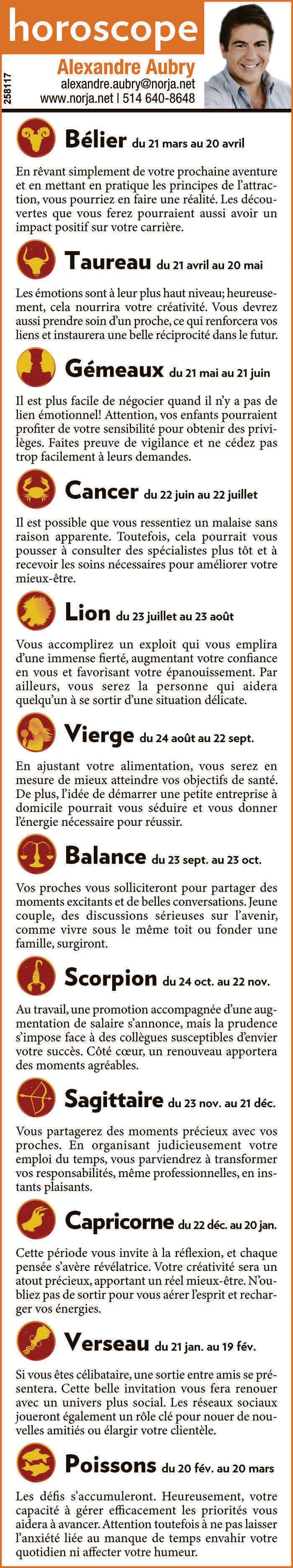 horoscope

258117

Alexandre Aubry
alexandre.aubry@norja.net
www.norja.net | 514 640-8648

Bélier du 21 mars au 20 avril

En rêvant simplement de votre prochaine aventure et en mettant en pratique les principes de l'attraction, vous pourriez en faire une réalité. Les découvertes que vous ferez pourraient aussi avoir un impact positif sur votre carrière.

Taureau du 21 avril au 20 mai

Les émotions sont à leur plus haut niveau; heureusement, cela nourrira votre créativité. Vous devrez aussi prendre soin d'un proche, ce qui renforcera vos liens et instaurera une belle réciprocité dans le futur.

Gémeaux du 21 mai au 21 juin

Il est plus facile de négocier quand il n'y a pas de lien émotionnel! Attention, vos enfants pourraient profiter de votre sensibilité pour obtenir des privilèges. Faites preuve de vigilance et ne cédez pas trop facilement à leurs demandes.

Cancer du 22 juin au 22 juillet

Il est possible que vous ressentiez un malaise sans raison apparente. Toutefois, cela pourrait vous pousser à consulter des spécialistes plus tôt et à recevoir les soins nécessaires pour améliorer votre mieux-être.

Lion du 23 juillet au 23 août

Vous accomplirez un exploit qui vous emplira d'une immense fierté, augmentant votre confiance en vous et favorisant votre épanouissement. Par ailleurs, vous serez la personne qui aidera quelqu'un à se sortir d'une situation délicate.

Vierge du 24 août au 22 sept.

En ajustant votre alimentation, vous serez en mesure de mieux atteindre vos objectifs de santé. De plus, l'idée de démarrer une petite entreprise à domicile pourrait vous séduire et vous donner l'énergie nécessaire pour réussir.

Balance du 23 sept. au 23 oct.

Vos proches vous solliciteront pour partager des moments excitants et de belles conversations. Jeune couple, des discussions sérieuses sur l'avenir, comme vivre sous le même toit ou fonder une famille, surgiront.

Scorpion du 24 oct. au 22 nov.

Au travail, une promotion accompagnée d'une augmentation de salaire s'annonce, mais la prudence s'impose face à des collègues susceptibles d'envier votre succès. Côté cœur, un renouveau apportera des moments agréables.

Sagittaire du 23 nov. au 21 déc.

Vous partagerez des moments précieux avec vos proches. En organisant judicieusement votre emploi du temps, vous parviendrez à transformer vos responsabilités, même professionnelles, en instants plaisants.

Capricorne du 22 déc. au 20 jan.

Cette période vous invite à la réflexion, et chaque pensée s'avère révélatrice. Votre créativité sera un atout précieux, apportant un réel mieux-être. N'oubliez pas de sortir pour vous aérer l'esprit et recharger vos énergies.

Verseau du 21 jan. au 19 fév.

Si vous êtes célibataire, une sortie entre amis se présentera. Cette belle invitation vous fera renouer avec un univers plus social. Les réseaux sociaux joueront également un rôle clé pour nouer de nouvelles amitiés ou élargir votre clientèle.

Poissons du 20 fév. au 20 mars

Les défis s'accumuleront. Heureusement, votre capacité à gérer efficacement les priorités vous aidera à avancer. Attention toutefois à ne pas laisser l'anxiété liée au manque de temps envahir votre quotidien ni affecter votre humeur.